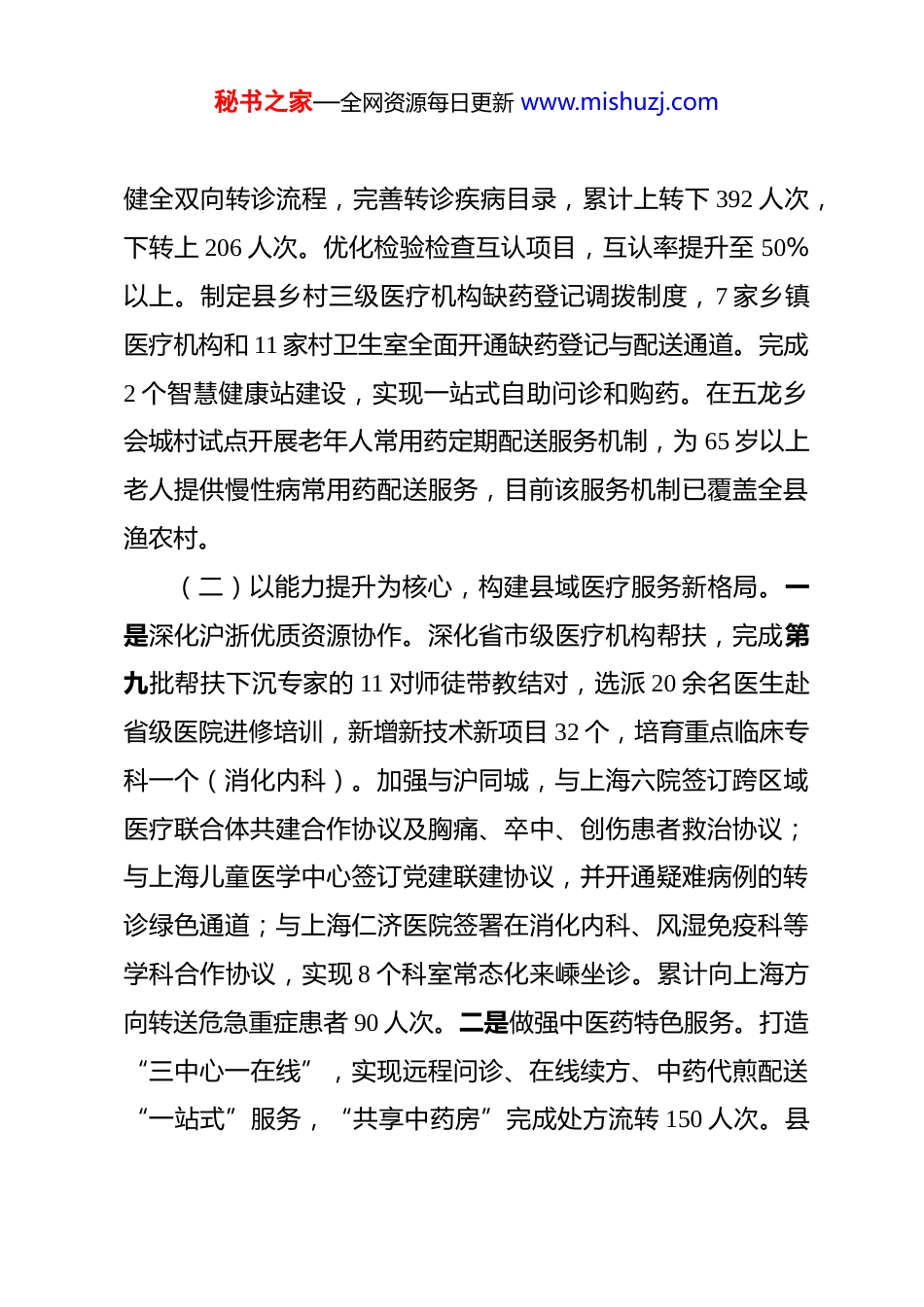 秘书之家—全网资源每日更新 www.mishuzj.com

健全双向转诊流程，完善转诊疾病目录，累计上转下 392 人次，下转上 206 人次。优化检验检查互认项目，互认率提升至 50%以上。制定县乡村三级医疗机构缺药登记调拨制度，7 家乡镇医疗机构和 11 家村卫生室全面开通缺药登记与配送通道。完成 2 个智慧健康站建设，实现一站式自助问诊和购药。在五龙乡会城村试点开展老年人常用药定期配送服务机制，为 65 岁以上老人提供慢性病常用药配送服务，目前该服务机制已覆盖全县渔农村。

（二）以能力提升为核心，构建县域医疗服务新格局。一是深化沪浙优质资源协作。深化省市级医疗机构帮扶，完成第九批帮扶下沉专家的 11 对师徒带教结对，选派 20 余名医生赴省级医院进修培训，新增新技术新项目 32 个，培育重点临床专科一个（消化内科）。加强与沪同城，与上海六院签订跨区域医疗联合体共建合作协议及胸痛、卒中、创伤患者救治协议；与上海儿童医学中心签订党建联建协议，并开通疑难病例的转诊绿色通道；与上海仁济医院签署在消化内科、风湿免疫科等学科合作协议，实现 8 个科室常态化来嵊坐诊。累计向上海方向转送危急重症患者 90 人次。二是做强中医药特色服务。打造“三中心一在线”，实现远程问诊、在线续方、中药代煎配送“一站式”服务，“共享中药房”完成处方流转 150 人次。县